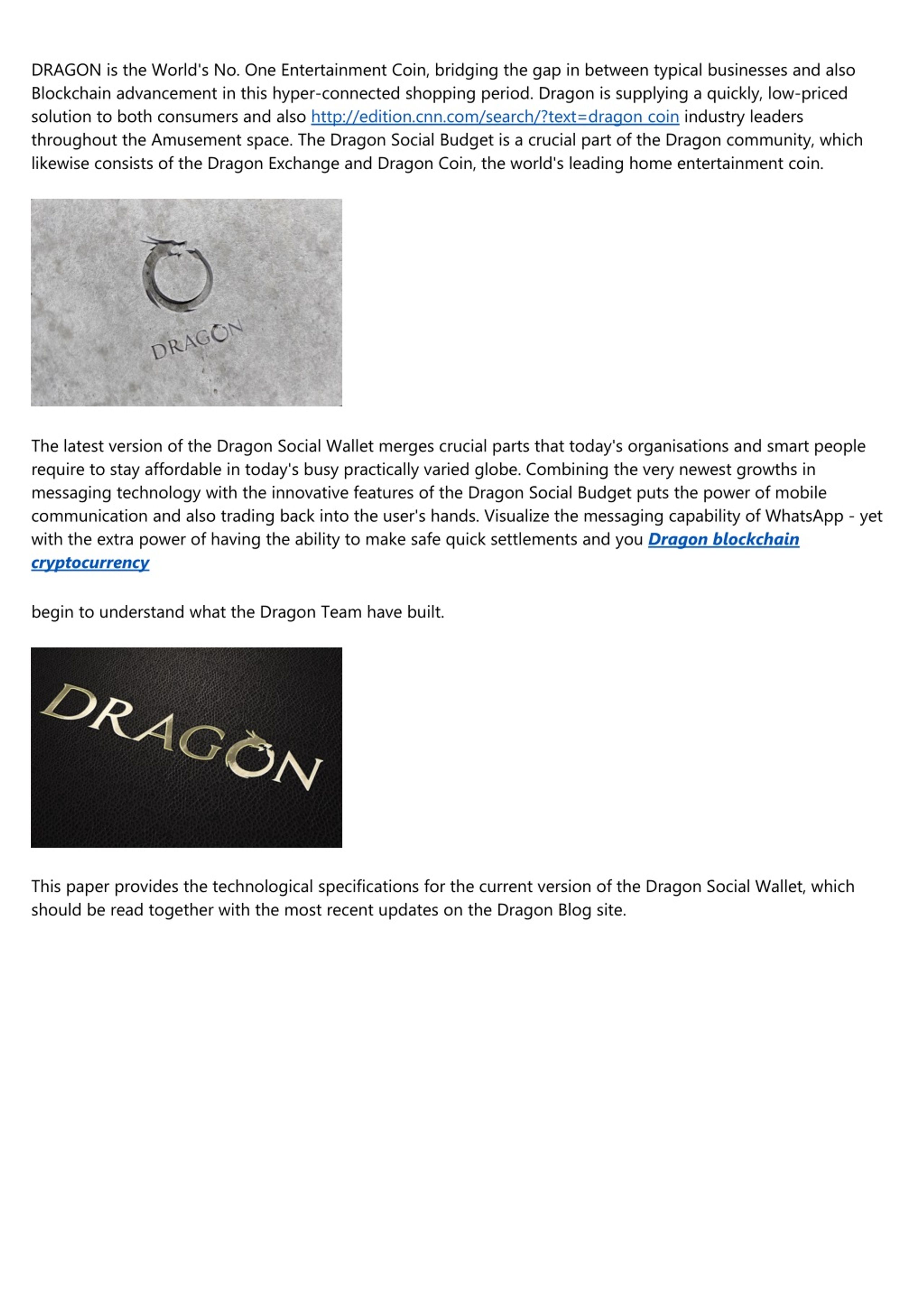 DRAGON is the World's No. One Entertainment Coin, bridging the gap in between typical businesses and also Blockchain advancement in this hyper-connected shopping period. Dragon is supplying a quickly, low-priced solution to both consumers and also http://edition.cnn.com/search/?text=dragon coin industry leaders throughout the Amusement space. The Dragon Social Budget is a crucial part of the Dragon community, which likewise consists of the Dragon Exchange and Dragon Coin, the world's leading home entertainment coin.

DRAGON

The latest version of the Dragon Social Wallet merges crucial parts that today's organisations and smart people require to stay affordable in today's busy practically varied globe. Combining the very newest growths in messaging technology with the innovative features of the Dragon Social Budget puts the power of mobile communication and also trading back into the user's hands. Visualize the messaging capability of WhatsApp - yet with the extra power of having the ability to make safe quick settlements and you Dragon blockchain cryptocurrency

begin to understand what the Dragon Team have built.

DRAGON

This paper provides the technological specifications for the current version of the Dragon Social Wallet, which should be read together with the most recent updates on the Dragon Blog site.